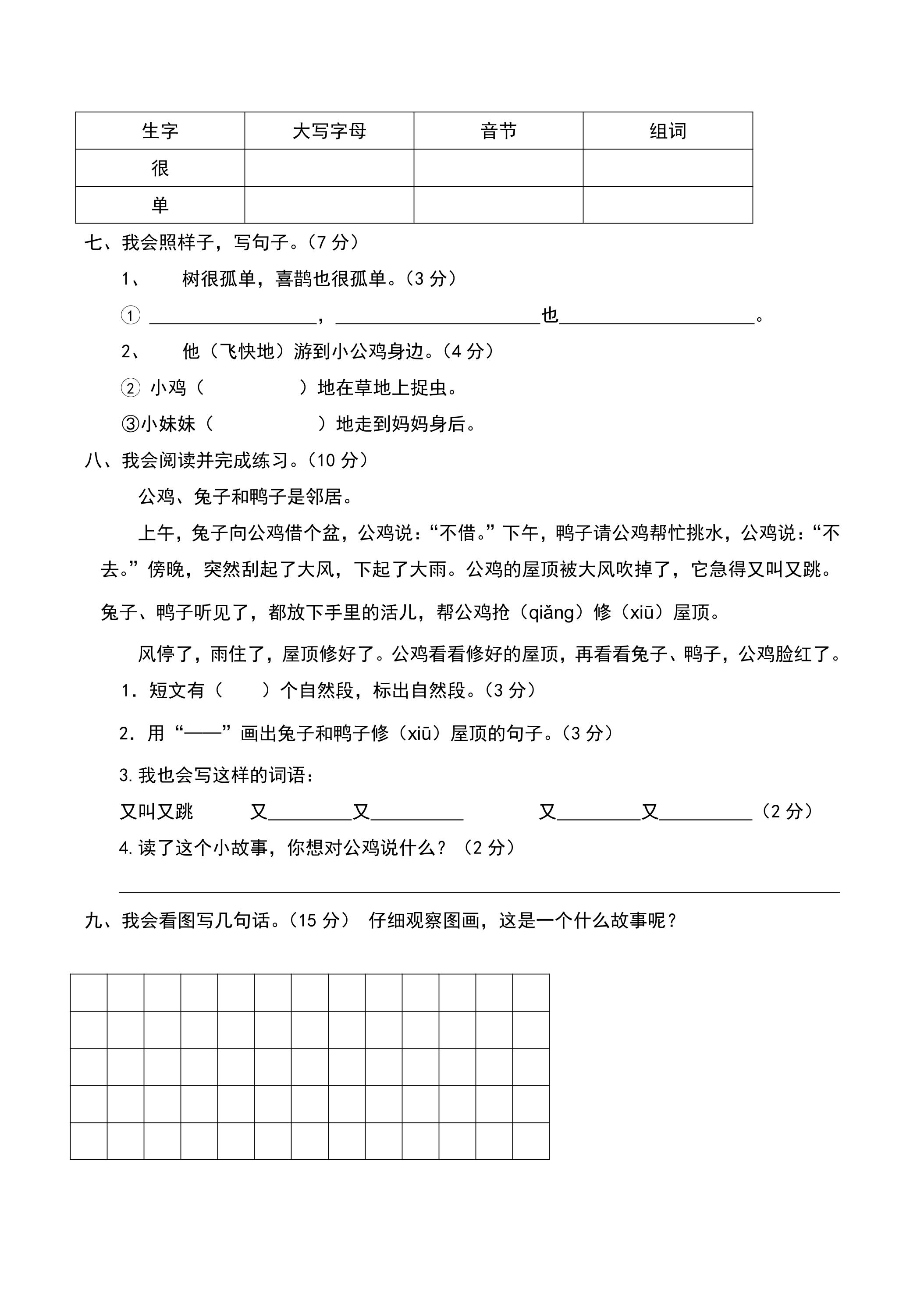 | 生字 | 大写字母 | 音节 | 组词 |
|---|---|---|---|
| 很 |  |  |  |
| 单 |  |  |  |

七、我会照样子，写句子。(7分)

1、 树很孤单，喜鹊也很孤单。(3分)

① ____，____也____。

2、 他（飞快地）游到小公鸡身边。(4分)

② 小鸡（ ）地在草地上捉虫。

③小妹妹（ ）地走到妈妈身后。

八、我会阅读并完成练习。(10分)

公鸡、兔子和鸭子是邻居。

上午，兔子向公鸡借个盆，公鸡说：“不借。”下午，鸭子请公鸡帮忙挑水，公鸡说：“不去。”傍晚，突然刮起了大风，下起了大雨。公鸡的屋顶被大风吹掉了，它急得又叫又跳。兔子、鸭子听见了，都放下手里的活儿，帮公鸡抢（qiǎng）修（xiū）屋顶。

风停了，雨住了，屋顶修好了。公鸡看看修好的屋顶，再看看兔子、鸭子，公鸡脸红了。

1．短文有（ ）个自然段，标出自然段。(3分)

2．用“——”画出兔子和鸭子修（xiū）屋顶的句子。(3分)

3.我也会写这样的词语：

又叫又跳 又____又____ 又____又____（2分）

4.读了这个小故事，你想对公鸡说什么？（2分）

____

九、我会看图写几句话。(15分) 仔细观察图画，这是一个什么故事呢？